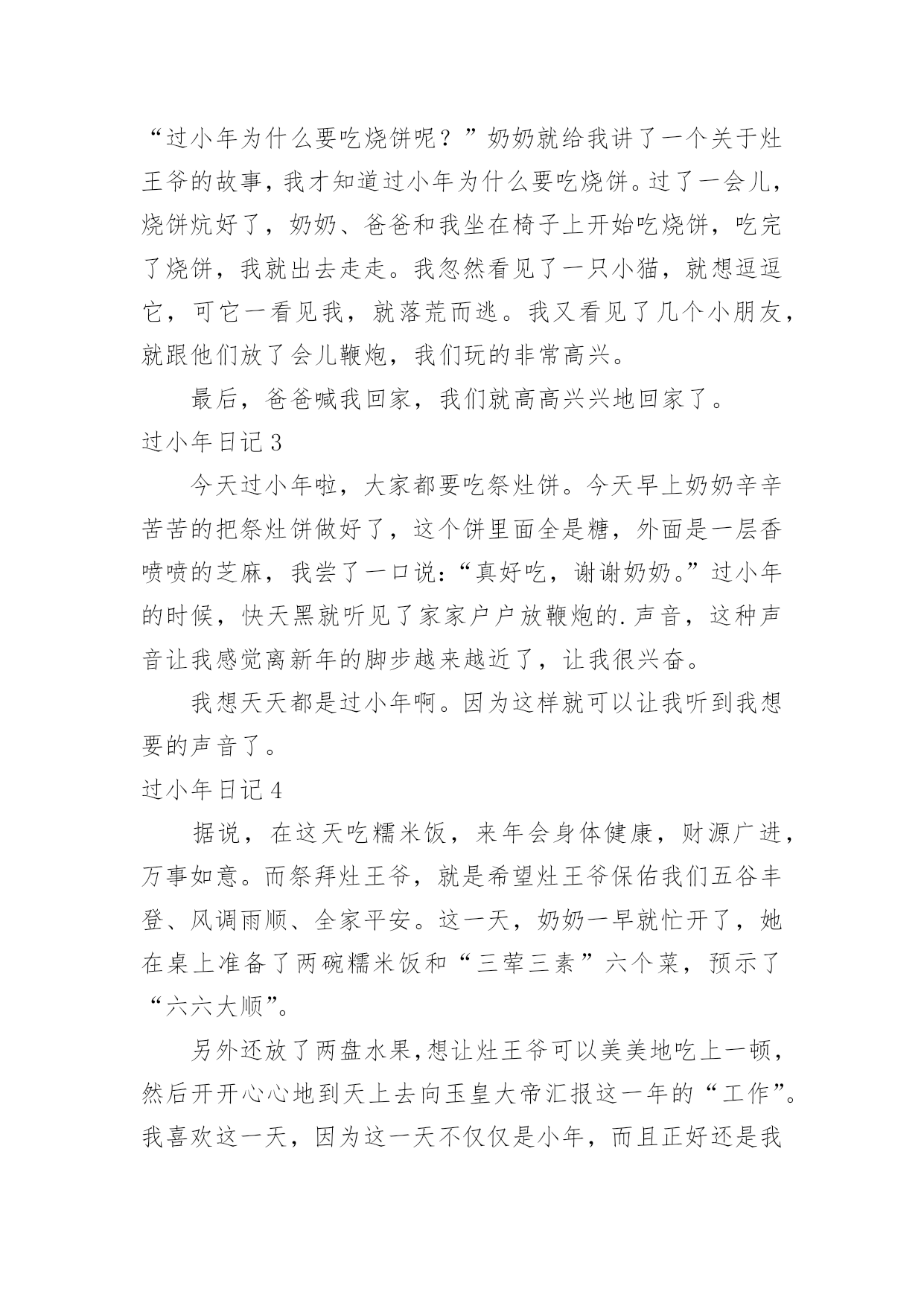 “过小年为什么要吃烧饼呢？”奶奶就给我讲了一个关于灶王爷的故事，我才知道过小年为什么要吃烧饼。过了一会儿，烧饼炕好了，奶奶、爸爸和我坐在椅子上开始吃烧饼，吃完了烧饼，我就出去走走。我忽然看见了一只小猫，就想逗逗它，可它一看见我，就落荒而逃。我又看见了几个小朋友，就跟他们放了会儿鞭炮，我们玩的非常高兴。

最后，爸爸喊我回家，我们就高高兴兴地回家了。

过小年日记 3

今天过小年啦，大家都要吃祭灶饼。今天早上奶奶辛辛苦苦的把祭灶饼做好了，这个饼里面全是糖，外面是一层香喷喷的芝麻，我尝了一口说：“真好吃，谢谢奶奶。”过小年的时候，快天黑就听见了家家户户放鞭炮的.声音，这种声音让我感觉离新年的脚步越来越近了，让我很兴奋。

我想天天都是过小年啊。因为这样就可以让我听到我想要的声音了。

过小年日记 4

据说，在这天吃糯米饭，来年会身体健康，财源广进，万事如意。而祭拜灶王爷，就是希望灶王爷保佑我们五谷丰登、风调雨顺、全家平安。这一天，奶奶一早就忙开了，她在桌上准备了两碗糯米饭和“三荤三素”六个菜，预示了“六六大顺”。

另外还放了两盘水果,想让灶王爷可以美美地吃上一顿，然后开开心心地到天上去向玉皇大帝汇报这一年的“工作”。我喜欢这一天，因为这一天不仅仅是小年，而且正好还是我